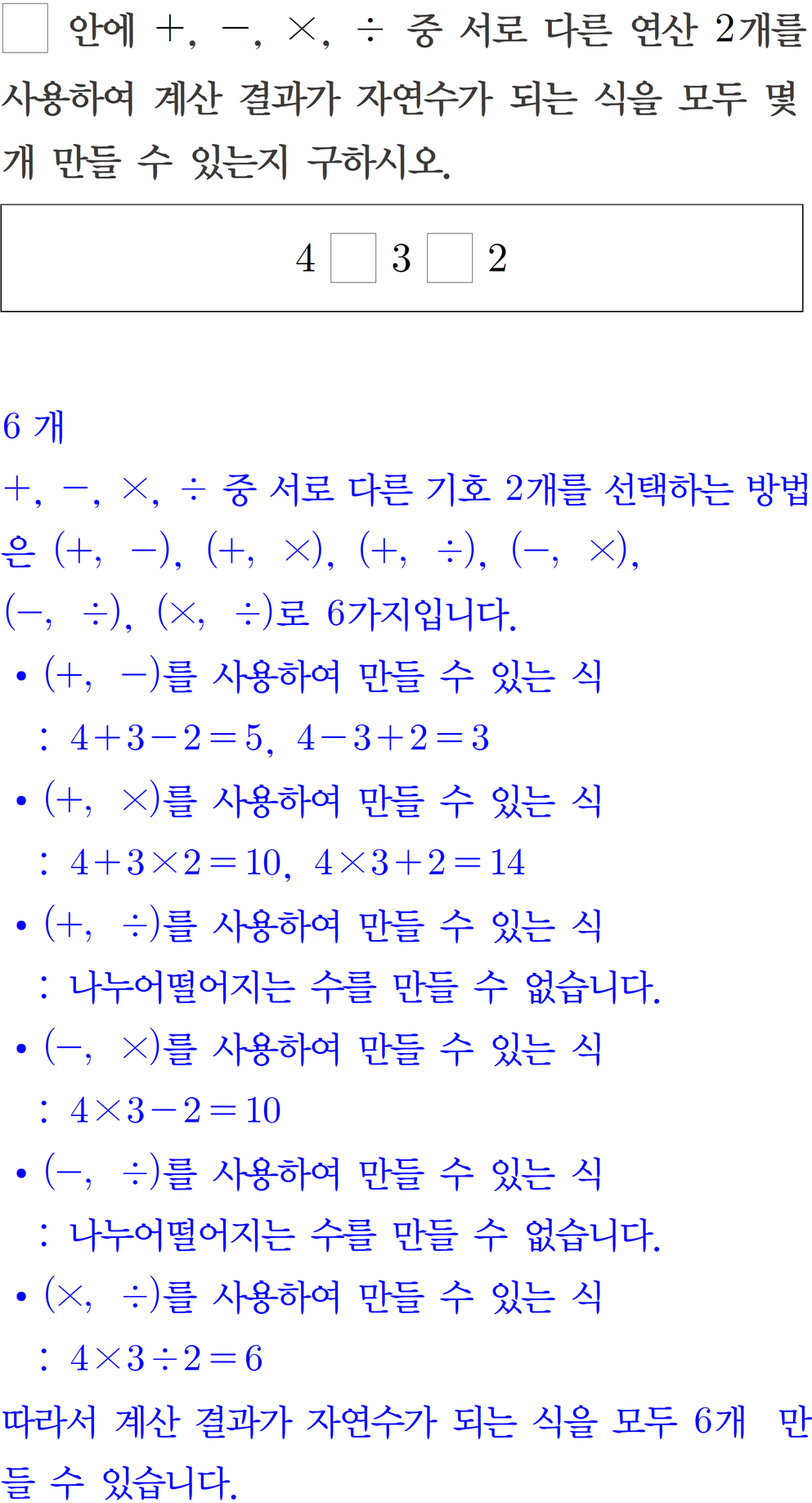 $\square$ 안에 $+$, $-$, $\times$, $\div$ 중 서로 다른 연산 2개를 사용하여 계산 결과가 자연수가 되는 식을 모두 몇 개 만들 수 있는지 구하시오.

$4 \square 3 \square 2$

6 개

$+$, $-$, $\times$, $\div$ 중 서로 다른 기호 2개를 선택하는 방법은 $(+, -)$, $(+, \times)$, $(+, \div)$, $(-, \times)$, $(-, \div)$, $(\times, \div)$로 6가지입니다.

• $(+, -)$를 사용하여 만들 수 있는 식
: $4+3-2=5$, $4-3+2=3$

• $(+, \times)$를 사용하여 만들 수 있는 식
: $4+3\times2=10$, $4\times3+2=14$

• $(+, \div)$를 사용하여 만들 수 있는 식
: 나누어떨어지는 수를 만들 수 없습니다.

• $(-, \times)$를 사용하여 만들 수 있는 식
: $4\times3-2=10$

• $(-, \div)$를 사용하여 만들 수 있는 식
: 나누어떨어지는 수를 만들 수 없습니다.

• $(\times, \div)$를 사용하여 만들 수 있는 식
: $4\times3\div2=6$

따라서 계산 결과가 자연수가 되는 식을 모두 6개 만들 수 있습니다.